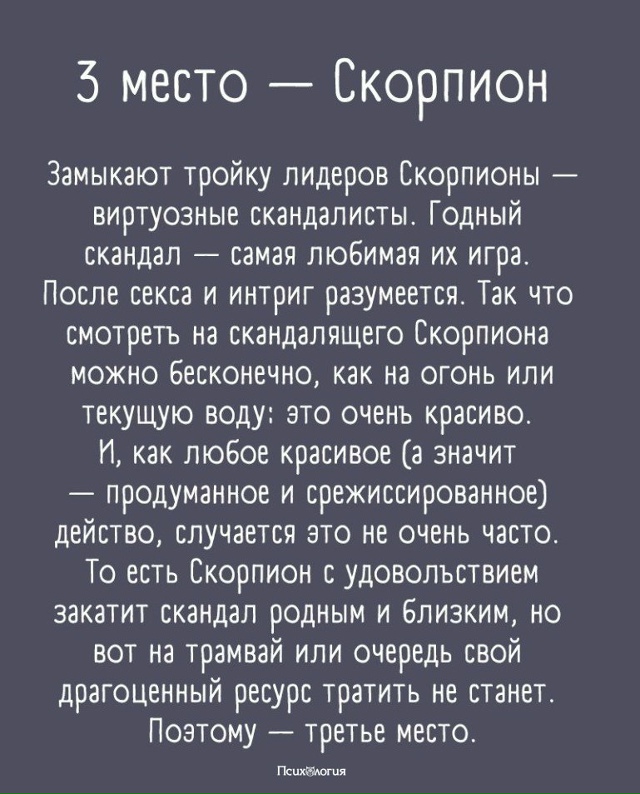 3 место — Скорпион

Замыкают тройку лидеров Скорпионы — виртуозные скандалисты. Годный скандал — самая любимая их игра. После секса и интриг разумеется. Так что смотреть на скандалящего Скорпиона можно бесконечно, как на огонь или текущую воду: это очень красиво. И, как любое красивое (а значит — продуманное и срежиссированное) действо, случается это не очень часто. То есть Скорпион с удовольствием закатит скандал родным и близким, но вот на трамвай или очередь свой драгоценный ресурс тратить не станет. Поэтому — третье место.

Психология